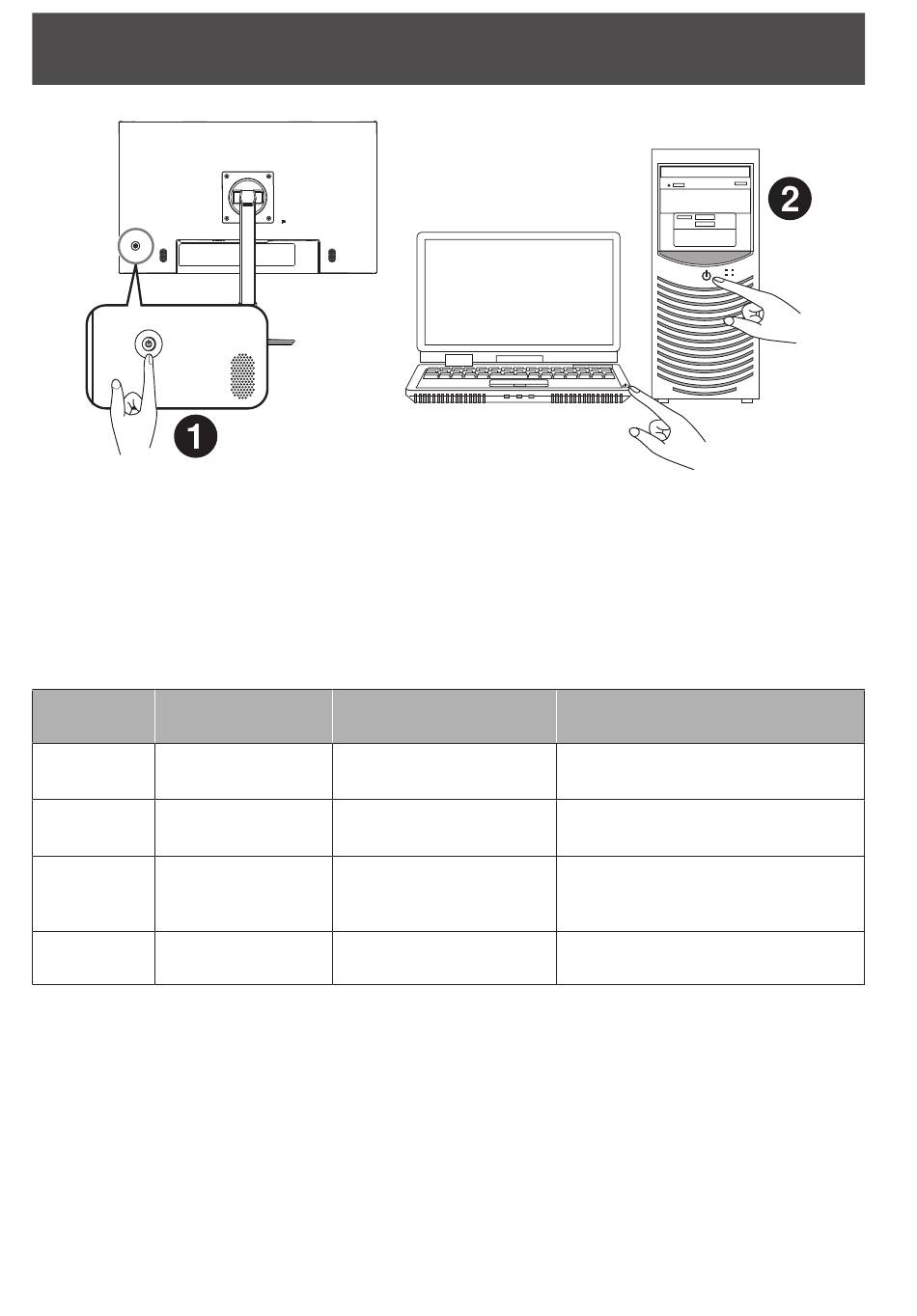 1

2